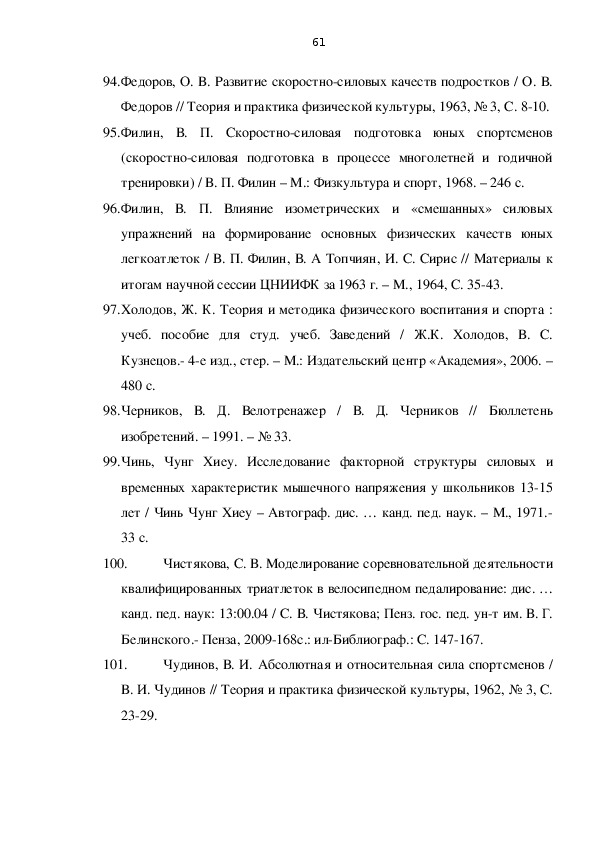 61

94.Федоров, О. В. Развитие скоростно-силовых качеств подростков / О. В. Федоров // Теория и практика физической культуры, 1963, № 3, С. 8-10.

95.Филин, В. П. Скоростно-силовая подготовка юных спортсменов (скоростно-силовая подготовка в процессе многолетней и годичной тренировки) / В. П. Филин – М.: Физкультура и спорт, 1968. – 246 с.

96.Филин, В. П. Влияние изометрических и «смешанных» силовых упражнений на формирование основных физических качеств юных легкоатлеток / В. П. Филин, В. А Топчиян, И. С. Сирис // Материалы к итогам научной сессии ЦНИИФК за 1963 г. – М., 1964, С. 35-43.

97.Холодов, Ж. К. Теория и методика физического воспитания и спорта : учеб. пособие для студ. учеб. Заведений / Ж.К. Холодов, В. С. Кузнецов.- 4-е изд., стер. – М.: Издательский центр «Академия», 2006. – 480 с.

98.Черников, В. Д. Велотренажер / В. Д. Черников // Бюллетень изобретений. – 1991. – № 33.

99.Чинь, Чунг Хиеу. Исследование факторной структуры силовых и временных характеристик мышечного напряжения у школьников 13-15 лет / Чинь Чунг Хиеу – Автограф. дис. … канд. пед. наук. – М., 1971.- 33 с.

100. Чистякова, С. В. Моделирование соревновательной деятельности квалифицированных триатлеток в велосипедном педалирование: дис. … канд. пед. наук: 13:00.04 / С. В. Чистякова; Пенз. гос. пед. ун-т им. В. Г. Белинского.- Пенза, 2009-168с.: ил-Библиограф.: С. 147-167.

101. Чудинов, В. И. Абсолютная и относительная сила спортсменов / В. И. Чудинов // Теория и практика физической культуры, 1962, № 3, С. 23-29.